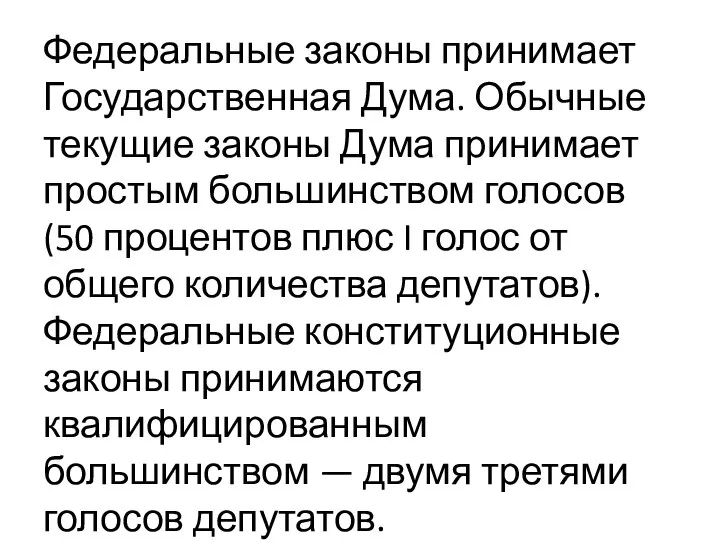 Федеральные законы принимает Государственная Дума. Обычные текущие законы Дума принимает простым большинством голосов (50 процентов плюс I голос от общего количества депутатов). Федеральные конституционные законы принимаются квалифицированным большинством — двумя третями голосов депутатов.